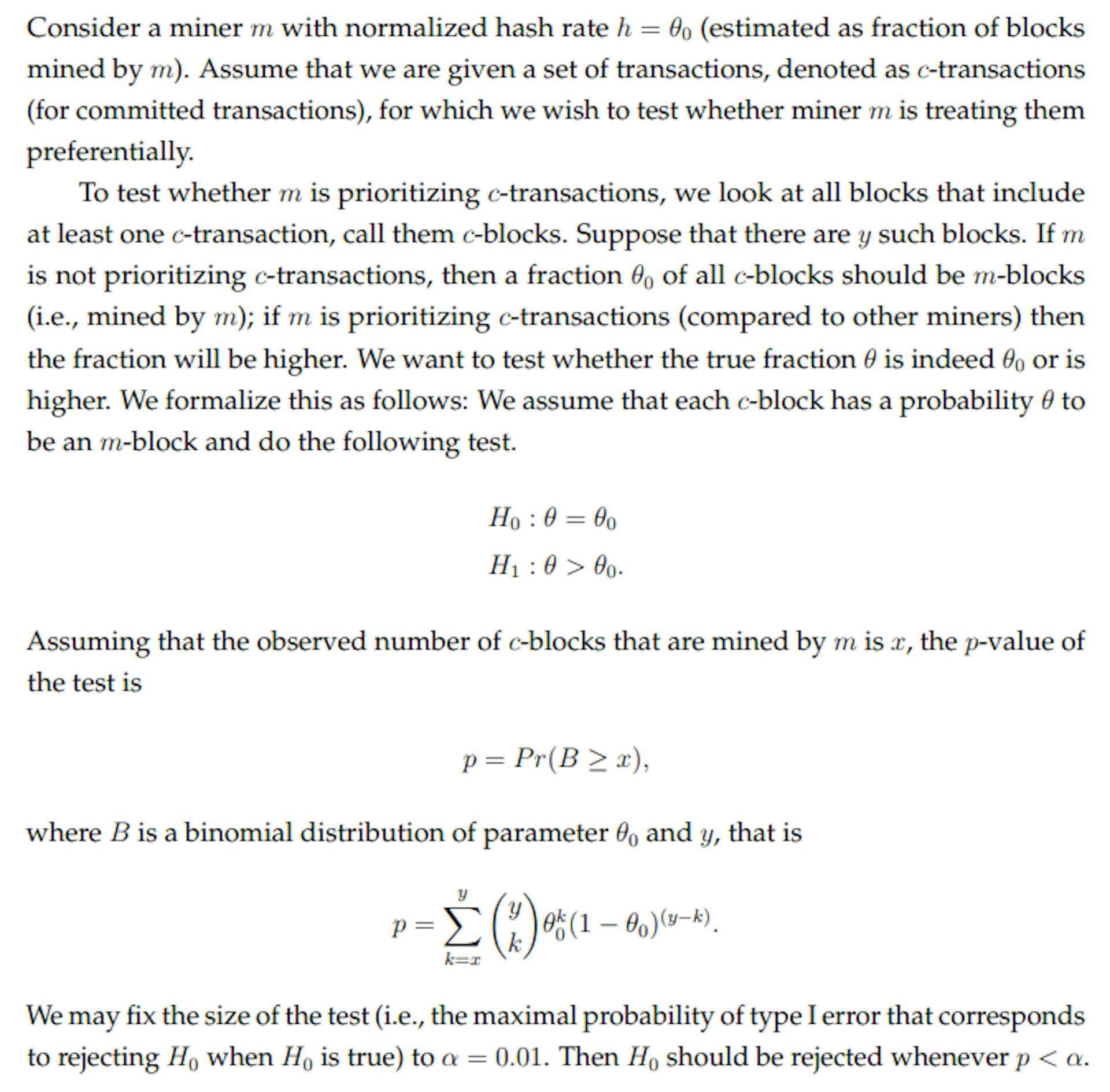 Consider a miner $m$ with normalized hash rate $h = \theta_0$ (estimated as fraction of blocks mined by $m$). Assume that we are given a set of transactions, denoted as $c$-transactions (for committed transactions), for which we wish to test whether miner $m$ is treating them preferentially.

To test whether $m$ is prioritizing $c$-transactions, we look at all blocks that include at least one $c$-transaction, call them $c$-blocks. Suppose that there are $y$ such blocks. If $m$ is not prioritizing $c$-transactions, then a fraction $\theta_0$ of all $c$-blocks should be $m$-blocks (i.e., mined by $m$); if $m$ is prioritizing $c$-transactions (compared to other miners) then the fraction will be higher. We want to test whether the true fraction $\theta$ is indeed $\theta_0$ or is higher. We formalize this as follows: We assume that each $c$-block has a probability $\theta$ to be an $m$-block and do the following test.

$H_0 : \theta = \theta_0$
$H_1 : \theta > \theta_0.$

Assuming that the observed number of $c$-blocks that are mined by $m$ is $x$, the $p$-value of the test is

$p = Pr(B \geq x),$

where $B$ is a binomial distribution of parameter $\theta_0$ and $y$, that is

$p = \sum_{k=x}^{y} \binom{y}{k} \theta_0^k (1 - \theta_0)^{(y-k)}.$

We may fix the size of the test (i.e., the maximal probability of type I error that corresponds to rejecting $H_0$ when $H_0$ is true) to $\alpha = 0.01$. Then $H_0$ should be rejected whenever $p < \alpha$.